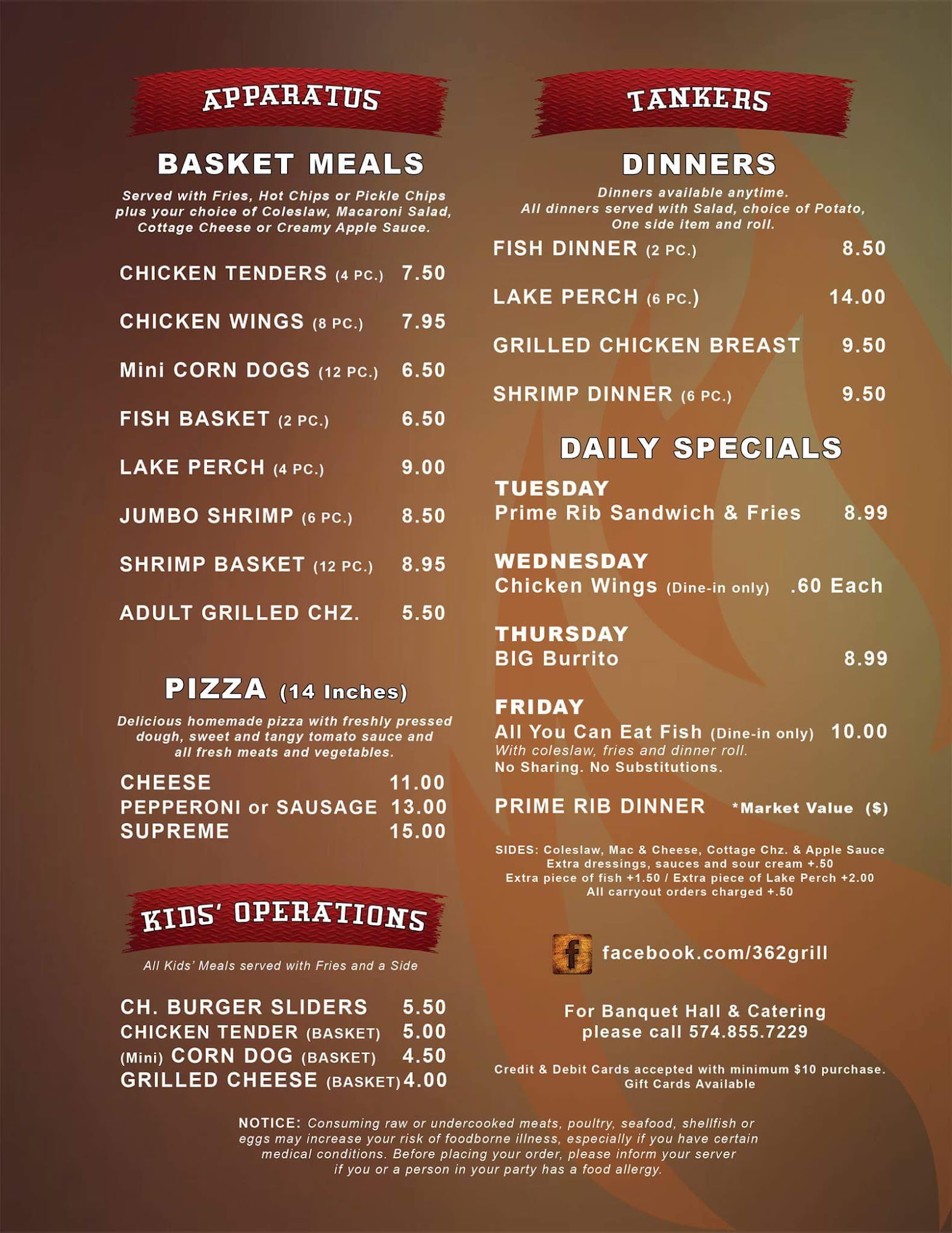 APPARATUS

BASKET MEALS

Served with Fries, Hot Chips or Pickle Chips plus your choice of Coleslaw, Macaroni Salad, Cottage Cheese or Creamy Apple Sauce.

CHICKEN TENDERS (4 PC.) 7.50

CHICKEN WINGS (8 PC.) 7.95

Mini CORN DOGS (12 PC.) 6.50

FISH BASKET (2 PC.) 6.50

LAKE PERCH (4 PC.) 9.00

JUMBO SHRIMP (6 PC.) 8.50

SHRIMP BASKET (12 PC.) 8.95

ADULT GRILLED CHZ. 5.50

PIZZA (14 Inches)

Delicious homemade pizza with freshly pressed dough, sweet and tangy tomato sauce and all fresh meats and vegetables.

CHEESE 11.00
PEPPERONI or SAUSAGE 13.00
SUPREME 15.00

KIDS' OPERATIONS

All Kids' Meals served with Fries and a Side

CH. BURGER SLIDERS 5.50
CHICKEN TENDER (BASKET) 5.00
(Mini) CORN DOG (BASKET) 4.50
GRILLED CHEESE (BASKET) 4.00

TANKERS

DINNERS

Dinners available anytime. All dinners served with Salad, choice of Potato, One side item and roll.

FISH DINNER (2 PC.) 8.50

LAKE PERCH (6 PC.) 14.00

GRILLED CHICKEN BREAST 9.50

SHRIMP DINNER (6 PC.) 9.50

DAILY SPECIALS

TUESDAY
Prime Rib Sandwich & Fries 8.99

WEDNESDAY
Chicken Wings (Dine-in only) .60 Each

THURSDAY
BIG Burrito 8.99

FRIDAY
All You Can Eat Fish (Dine-in only) 10.00
With coleslaw, fries and dinner roll.
No Sharing. No Substitutions.

PRIME RIB DINNER *Market Value ($)

SIDES: Coleslaw, Mac & Cheese, Cottage Chz. & Apple Sauce
Extra dressings, sauces and sour cream +.50
Extra piece of fish +1.50 / Extra piece of Lake Perch +2.00
All carryout orders charged +.50

f facebook.com/362grill

For Banquet Hall & Catering please call 574.855.7229

Credit & Debit Cards accepted with minimum $10 purchase.
Gift Cards Available

NOTICE: Consuming raw or undercooked meats, poultry, seafood, shellfish or eggs may increase your risk of foodborne illness, especially if you have certain medical conditions. Before placing your order, please inform your server if you or a person in your party has a food allergy.